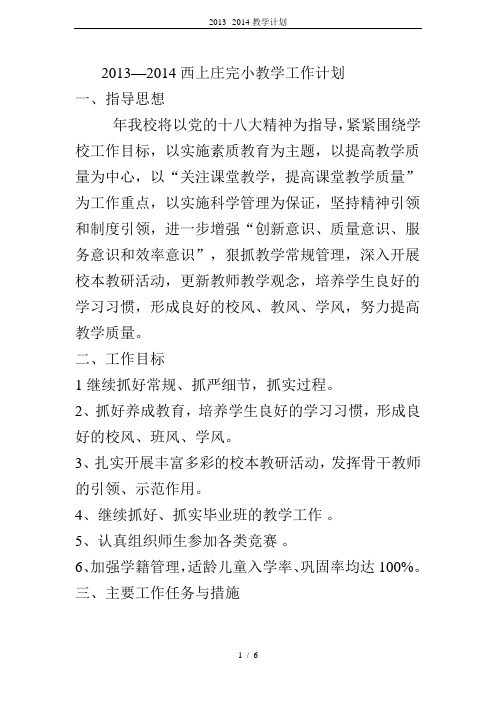 2013 2014 教学计划

2013—2014 西上庄完小教学工作计划

一、指导思想

年我校将以党的十八大精神为指导，紧紧围绕学校工作目标，以实施素质教育为主题，以提高教学质量为中心，以“关注课堂教学，提高课堂教学质量”为工作重点，以实施科学管理为保证，坚持精神引领和制度引领，进一步增强“创新意识、质量意识、服务意识和效率意识”，狠抓教学常规管理，深入开展校本教研活动，更新教师教学观念，培养学生良好的学习习惯，形成良好的校风、教风、学风，努力提高教学质量。

二、工作目标

1 继续抓好常规、抓严细节，抓实过程。

2、抓好养成教育，培养学生良好的学习习惯，形成良好的校风、班风、学风。

3、扎实开展丰富多彩的校本教研活动，发挥骨干教师的引领、示范作用。

4、继续抓好、抓实毕业班的教学工作 。

5、认真组织师生参加各类竞赛 。

6、加强学籍管理，适龄儿童入学率、巩固率均达 100%。

三、主要工作任务与措施

1 / 6